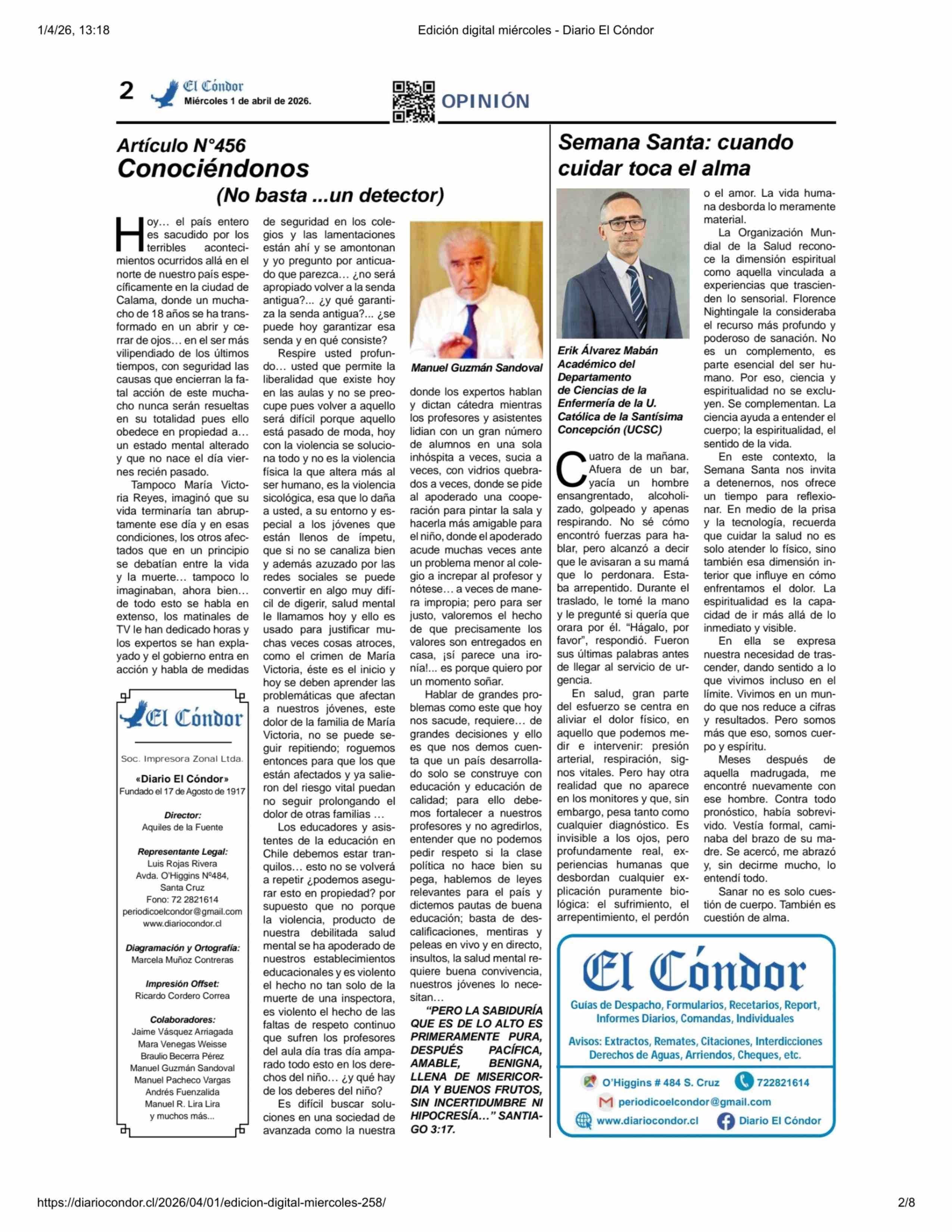 1/4/26, 13:18

Edición digital miércoles - Diario El Cóndor

2 El Cóndor Miércoles 1 de abril de 2026.

OPINIÓN

Artículo N°456
Conociéndonos
(No basta ...un detector)

Hoy… el país entero es sacudido por los terribles acontecimientos ocurridos allá en el norte de nuestro país específicamente en la ciudad de Calama, donde un muchacho de 18 años se ha transformado en un abrir y cerrar de ojos… en el ser más vilipendiado de los últimos tiempos, con seguridad las causas que encierran la fatal acción de este muchacho nunca serán resueltas en su totalidad pues ello obedece en propiedad a… un estado mental alterado y que no nace el día viernes recién pasado.

Tampoco María Victoria Reyes, imaginó que su vida terminaría tan abruptamente ese día y en esas condiciones, los otros afectados que en un principio se debatían entre la vida y la muerte… tampoco lo imaginaban, ahora bien… de todo esto se habla en extenso, los matinales de TV le han dedicado horas y los expertos se han explayado y el gobierno entra en acción y habla de medidas de seguridad en los colegios y las lamentaciones están ahí y se amontonan y yo pregunto por anticuado que parezca… ¿no será apropiado volver a la senda antigua?... ¿y qué garantiza la senda antigua?... ¿se puede hoy garantizar esa senda y en qué consiste?

Respire usted profundo… usted que permite la liberalidad que existe hoy en las aulas y no se preocupe pues volver a aquello será difícil porque aquello está pasado de moda, hoy con la violencia se soluciona todo y no es la violencia física la que altera más al ser humano, es la violencia sicológica, esa que lo daña a usted, a su entorno y especial a los jóvenes que están llenos de ímpetu, que si no se canaliza bien y además azuzado por las redes sociales se puede convertir en algo muy difícil de digerir, salud mental le llamamos hoy y ello es usado para justificar muchas veces cosas atroces, como el crimen de María Victoria, éste es el inicio y hoy se deben aprender las problemáticas que afectan a nuestros jóvenes, este dolor de la familia de María Victoria, no se puede seguir repitiendo; roguemos entonces para que los que están afectados y ya salieron del riesgo vital puedan no seguir prolongando el dolor de otras familias …

Los educadores y asistentes de la educación en Chile debemos estar tranquilos… esto no se volverá a repetir ¿podemos asegurar esto en propiedad? por supuesto que no porque la violencia, producto de nuestra debilitada salud mental se ha apoderado de nuestros establecimientos educacionales y es violento el hecho no tan solo de la muerte de una inspectora, es violento el hecho de las faltas de respeto continuo que sufren los profesores del aula día tras día amparado todo esto en los derechos del niño… ¿y qué hay de los deberes del niño?

Es difícil buscar soluciones en una sociedad de avanzada como la nuestra

Manuel Guzmán Sandoval

donde los expertos hablan y dictan cátedra mientras los profesores y asistentes lidian con un gran número de alumnos en una sola inhóspita a veces, sucia a veces, con vidrios quebrados a veces, donde se pide al apoderado una cooperación para pintar la sala y hacerla más amigable para el niño, donde el apoderado acude muchas veces ante un problema menor al colegio a increpar al profesor y nótese… a veces de manera impropia; pero para ser justo, valoremos el hecho de que precisamente los valores son entregados en casa, ¡sí parece una ironía!... es porque quiero por un momento soñar.

Hablar de grandes problemas como este que hoy nos sacude, requiere… de grandes decisiones y ello es que nos demos cuenta que un país desarrollado solo se construye con educación y educación de calidad; para ello debemos fortalecer a nuestros profesores y no agredirlos, entender que no podemos pedir respeto si la clase política no hace bien su pega, hablemos de leyes relevantes para el país y dictemos pautas de buena educación; basta de descalificaciones, mentiras y peleas en vivo y en directo, insultos, la salud mental requiere buena convivencia, nuestros jóvenes lo necesitan…

“PERO LA SABIDURÍA QUE ES DE LO ALTO ES PRIMERAMENTE PURA, DESPUÉS PACÍFICA, AMABLE, BENIGNA, LLENA DE MISERICORDIA Y BUENOS FRUTOS, SIN INCERTIDUMBRE NI HIPOCRESÍA…” SANTIAGO 3:17.

El Cóndor
Soc. Impresora Zonal Ltda.
«Diario El Cóndor»
Fundado el 17 de Agosto de 1917

Director:
Aquiles de la Fuente

Representante Legal:
Luis Rojas Rivera
Avda. O'Higgins Nº484,
Santa Cruz
Fono: 72 2821614
periodicoelcondor@gmail.com
www.diariocondor.cl

Diagramación y Ortografía:
Marcela Muñoz Contreras

Impresión Offset:
Ricardo Cordero Correa

Colaboradores:
Jaime Vásquez Arriagada
Mara Venegas Weisse
Braulio Becerra Pérez
Manuel Guzmán Sandoval
Manuel Pacheco Vargas
Andrés Fuenzalida
Manuel R. Lira Lira
y muchos más...

Semana Santa: cuando cuidar toca el alma

Erik Álvarez Mabán
Académico del Departamento de Ciencias de la Enfermería de la U. Católica de la Santísima Concepción (UCSC)

Cuatro de la mañana. Afuera de un bar, yacía un hombre ensangrentado, alcoholizado, golpeado y apenas respirando. No sé cómo encontró fuerzas para hablar, pero alcanzó a decir que le avisaran a su mamá que lo perdonara. Estaba arrepentido. Durante el traslado, le tomé la mano y le pregunté si quería que orara por él. “Hágalo, por favor”, respondió. Fueron sus últimas palabras antes de llegar al servicio de urgencia.

En salud, gran parte del esfuerzo se centra en aliviar el dolor físico, en aquello que podemos medir e intervenir: presión arterial, respiración, signos vitales. Pero hay otra realidad que no aparece en los monitores y que, sin embargo, pesa tanto como cualquier diagnóstico. Es invisible a los ojos, pero profundamente real, experiencias humanas que desbordan cualquier explicación puramente biológica: el sufrimiento, el arrepentimiento, el perdón o el amor. La vida humana desborda lo meramente material.

La Organización Mundial de la Salud reconoce la dimensión espiritual como aquella vinculada a experiencias que trascienden lo sensorial. Florence Nightingale la consideraba el recurso más profundo y poderoso de sanación. No es un complemento, es parte esencial del ser humano. Por eso, ciencia y espiritualidad no se excluyen. Se complementan. La ciencia ayuda a entender el cuerpo; la espiritualidad, el sentido de la vida.

En este contexto, la Semana Santa nos invita a detenernos, nos ofrece un tiempo para reflexionar. En medio de la prisa y la tecnología, recuerda que cuidar la salud no es solo atender lo físico, sino también esa dimensión interior que influye en cómo enfrentamos el dolor. La espiritualidad es la capacidad de ir más allá de lo inmediato y visible.

En ella se expresa nuestra necesidad de trascender, dando sentido a lo que vivimos incluso en el límite. Vivimos en un mundo que nos reduce a cifras y resultados. Pero somos más que eso, somos cuerpo y espíritu.

Meses después de aquella madrugada, me encontré nuevamente con ese hombre. Contra todo pronóstico, había sobrevivido. Vestía formal, caminaba del brazo de su madre. Se acercó, me abrazó y, sin decirme mucho, lo entendí todo.

Sanar no es solo cuestión de cuerpo. También es cuestión de alma.

El Cóndor
Guías de Despacho, Formularios, Recetarios, Report, Informes Diarios, Comandas, Individuales
Avisos: Extractos, Remates, Citaciones, Interdicciones Derechos de Aguas, Arriendos, Cheques, etc.
O'Higgins # 484 S. Cruz 722821614
periodicoelcondor@gmail.com
www.diariocondor.cl Diario El Cóndor

https://diariocondor.cl/2026/04/01/edicion-digital-miercoles-258/

2/8